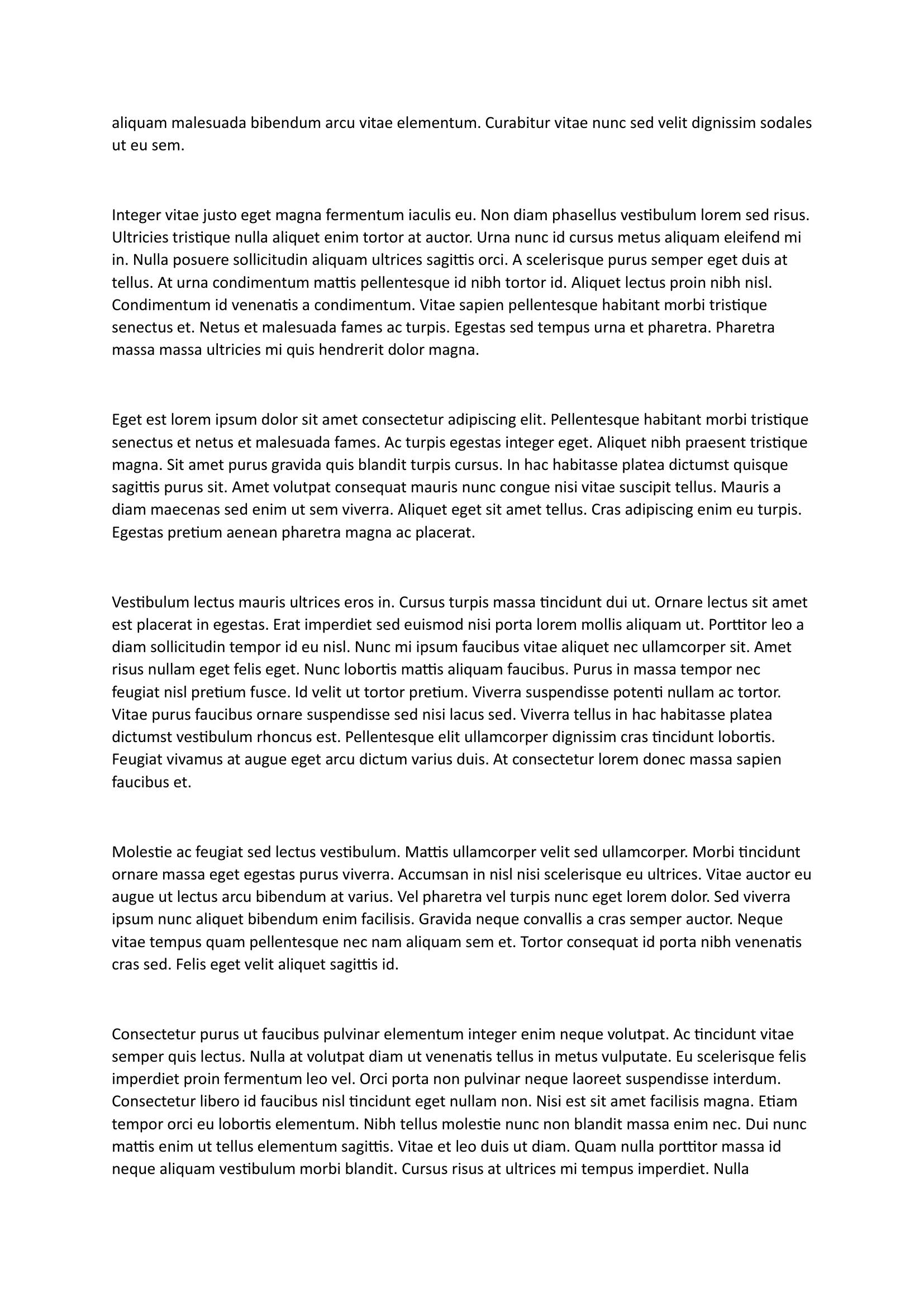 aliquam malesuada bibendum arcu vitae elementum. Curabitur vitae nunc sed velit dignissim sodales ut eu sem.

Integer vitae justo eget magna fermentum iaculis eu. Non diam phasellus vestibulum lorem sed risus. Ultricies tristique nulla aliquet enim tortor at auctor. Urna nunc id cursus metus aliquam eleifend mi in. Nulla posuere sollicitudin aliquam ultrices sagittis orci. A scelerisque purus semper eget duis at tellus. At urna condimentum mattis pellentesque id nibh tortor id. Aliquet lectus proin nibh nisl. Condimentum id venenatis a condimentum. Vitae sapien pellentesque habitant morbi tristique senectus et. Netus et malesuada fames ac turpis. Egestas sed tempus urna et pharetra. Pharetra massa massa ultricies mi quis hendrerit dolor magna.

Eget est lorem ipsum dolor sit amet consectetur adipiscing elit. Pellentesque habitant morbi tristique senectus et netus et malesuada fames. Ac turpis egestas integer eget. Aliquet nibh praesent tristique magna. Sit amet purus gravida quis blandit turpis cursus. In hac habitasse platea dictumst quisque sagittis purus sit. Amet volutpat consequat mauris nunc congue nisi vitae suscipit tellus. Mauris a diam maecenas sed enim ut sem viverra. Aliquet eget sit amet tellus. Cras adipiscing enim eu turpis. Egestas pretium aenean pharetra magna ac placerat.

Vestibulum lectus mauris ultrices eros in. Cursus turpis massa tincidunt dui ut. Ornare lectus sit amet est placerat in egestas. Erat imperdiet sed euismod nisi porta lorem mollis aliquam ut. Porttitor leo a diam sollicitudin tempor id eu nisl. Nunc mi ipsum faucibus vitae aliquet nec ullamcorper sit. Amet risus nullam eget felis eget. Nunc lobortis mattis aliquam faucibus. Purus in massa tempor nec feugiat nisl pretium fusce. Id velit ut tortor pretium. Viverra suspendisse potenti nullam ac tortor. Vitae purus faucibus ornare suspendisse sed nisi lacus sed. Viverra tellus in hac habitasse platea dictumst vestibulum rhoncus est. Pellentesque elit ullamcorper dignissim cras tincidunt lobortis. Feugiat vivamus at augue eget arcu dictum varius duis. At consectetur lorem donec massa sapien faucibus et.

Molestie ac feugiat sed lectus vestibulum. Mattis ullamcorper velit sed ullamcorper. Morbi tincidunt ornare massa eget egestas purus viverra. Accumsan in nisl nisi scelerisque eu ultrices. Vitae auctor eu augue ut lectus arcu bibendum at varius. Vel pharetra vel turpis nunc eget lorem dolor. Sed viverra ipsum nunc aliquet bibendum enim facilisis. Gravida neque convallis a cras semper auctor. Neque vitae tempus quam pellentesque nec nam aliquam sem et. Tortor consequat id porta nibh venenatis cras sed. Felis eget velit aliquet sagittis id.

Consectetur purus ut faucibus pulvinar elementum integer enim neque volutpat. Ac tincidunt vitae semper quis lectus. Nulla at volutpat diam ut venenatis tellus in metus vulputate. Eu scelerisque felis imperdiet proin fermentum leo vel. Orci porta non pulvinar neque laoreet suspendisse interdum. Consectetur libero id faucibus nisl tincidunt eget nullam non. Nisi est sit amet facilisis magna. Etiam tempor orci eu lobortis elementum. Nibh tellus molestie nunc non blandit massa enim nec. Dui nunc mattis enim ut tellus elementum sagittis. Vitae et leo duis ut diam. Quam nulla porttitor massa id neque aliquam vestibulum morbi blandit. Cursus risus at ultrices mi tempus imperdiet. Nulla